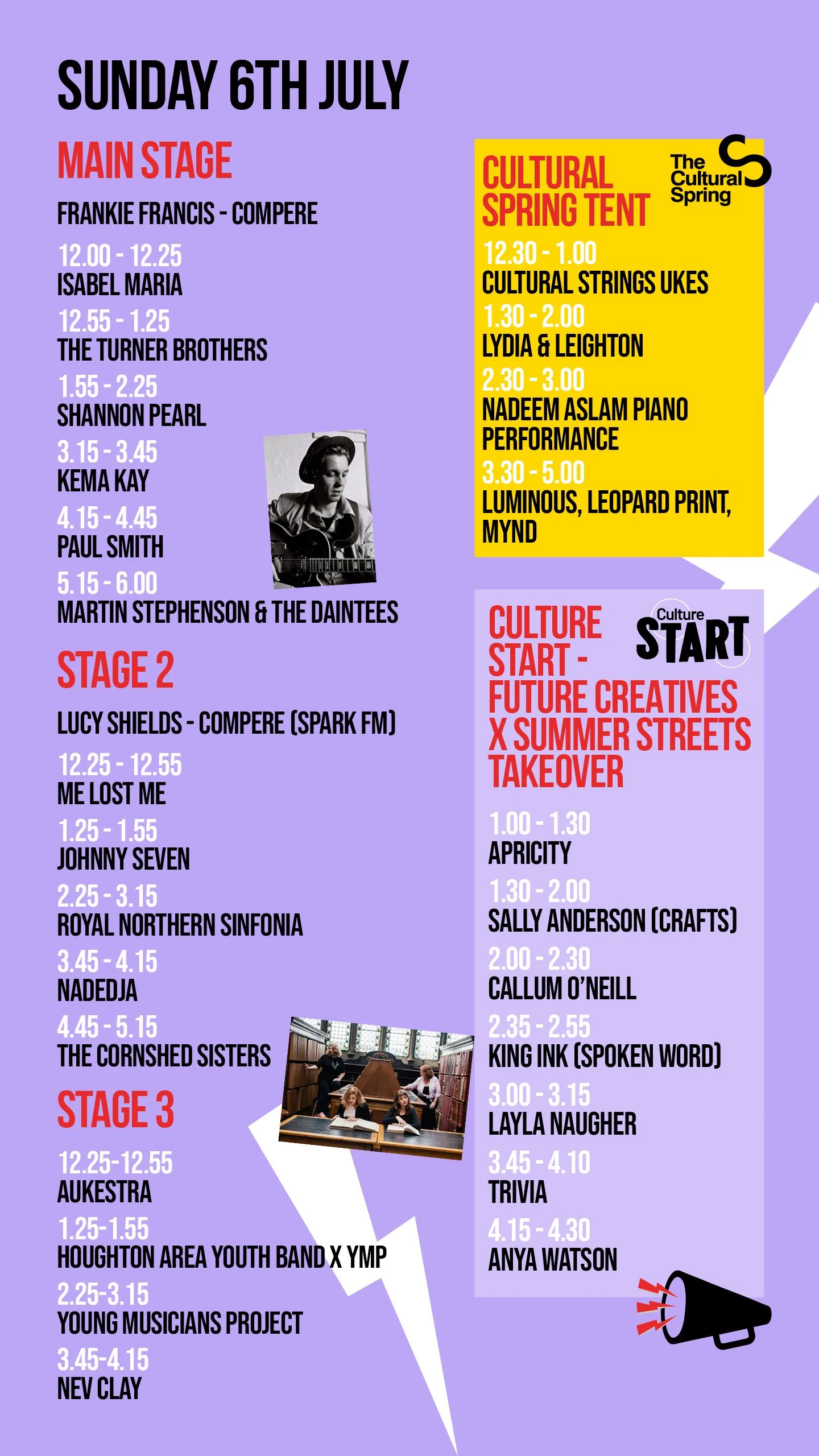 SUNDAY 6TH JULY

MAIN STAGE

FRANKIE FRANCIS - COMPERE

12.00 - 12.25
ISABEL MARIA

12.55 - 1.25
THE TURNER BROTHERS

1.55 - 2.25
SHANNON PEARL

3.15 - 3.45
KEMA KAY

4.15 - 4.45
PAUL SMITH

5.15 - 6.00
MARTIN STEPHENSON & THE DAINTEES

STAGE 2

LUCY SHIELDS - COMPERE (SPARK FM)

12.25 - 12.55
ME LOST ME

1.25 - 1.55
JOHNNY SEVEN

2.25 - 3.15
ROYAL NORTHERN SINFONIA

3.45 - 4.15
NADEDJA

4.45 - 5.15
THE CORNSHED SISTERS

STAGE 3

12.25-12.55
AUKESTRA

1.25-1.55
HOUGHTON AREA YOUTH BAND X YMP

2.25-3.15
YOUNG MUSICIANS PROJECT

3.45-4.15
NEV CLAY

CULTURAL SPRING TENT

The Cultural Spring

12.30 - 1.00
CULTURAL STRINGS UKES

1.30 - 2.00
LYDIA & LEIGHTON

2.30 - 3.00
NADEEM ASLAM PIANO PERFORMANCE

3.30 - 5.00
LUMINOUS, LEOPARD PRINT, MYND

CULTURE START - FUTURE CREATIVES X SUMMER STREETS TAKEOVER

Culture START

1.00 - 1.30
APRICITY

1.30 - 2.00
SALLY ANDERSON (CRAFTS)

2.00 - 2.30
CALLUM O'NEILL

2.35 - 2.55
KING INK (SPOKEN WORD)

3.00 - 3.15
LAYLA NAUGHER

3.45 - 4.10
TRIVIA

4.15 - 4.30
ANYA WATSON